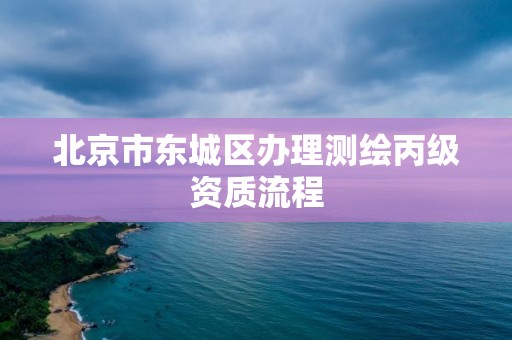 北京市东城区办理测绘丙级资质流程